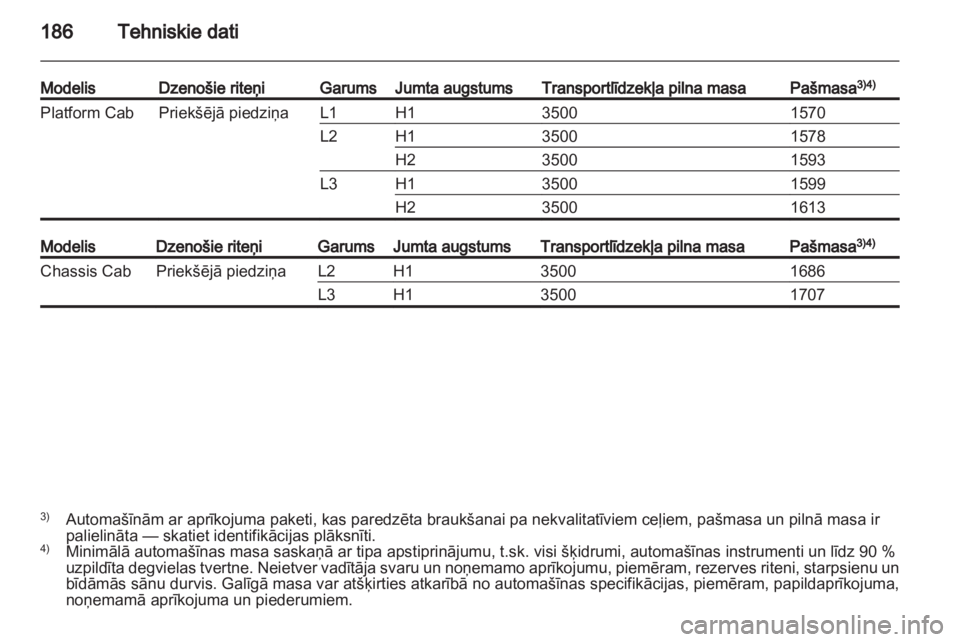 186 Tehniskie dati

| Modelis | Dzenošie riteņi | Garums | Jumta augstums | Transportlīdzekļa pilna masa | Pašmasa$^{3)4)}$ |
|---|---|---|---|---|---|
| Platform Cab | Priekšējā piedziņa | L1 | H1 | 3500 | 1570 |
| | | L2 | H1 | 3500 | 1578 |
| | | | H2 | 3500 | 1593 |
| | | L3 | H1 | 3500 | 1599 |
| | | | H2 | 3500 | 1613 |

| Modelis | Dzenošie riteņi | Garums | Jumta augstums | Transportlīdzekļa pilna masa | Pašmasa$^{3)4)}$ |
|---|---|---|---|---|---|
| Chassis Cab | Priekšējā piedziņa | L2 | H1 | 3500 | 1686 |
| | | L3 | H1 | 3500 | 1707 |

$^{3)}$ Automašīnām ar aprīkojuma paketi, kas paredzēta braukšanai pa nekvalitatīviem ceļiem, pašmasa un pilnā masa ir palielināta — skatiet identifikācijas plāksnīti.
$^{4)}$ Minimālā automašīnas masa saskaņā ar tipa apstiprinājumu, t.sk. visi šķidrumi, automašīnas instrumenti un līdz 90 % uzpildīta degvielas tvertne. Neietver vadītāja svaru un noņemamo aprīkojumu, piemēram, rezerves riteni, starpsienu un bīdāmās sānu durvis. Galīgā masa var atšķirties atkarībā no automašīnas specifikācijas, piemēram, papildaprīkojuma, noņemamā aprīkojuma un piederumiem.

carmanualsonline.info